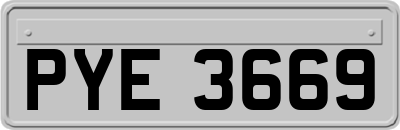 PYE 3669